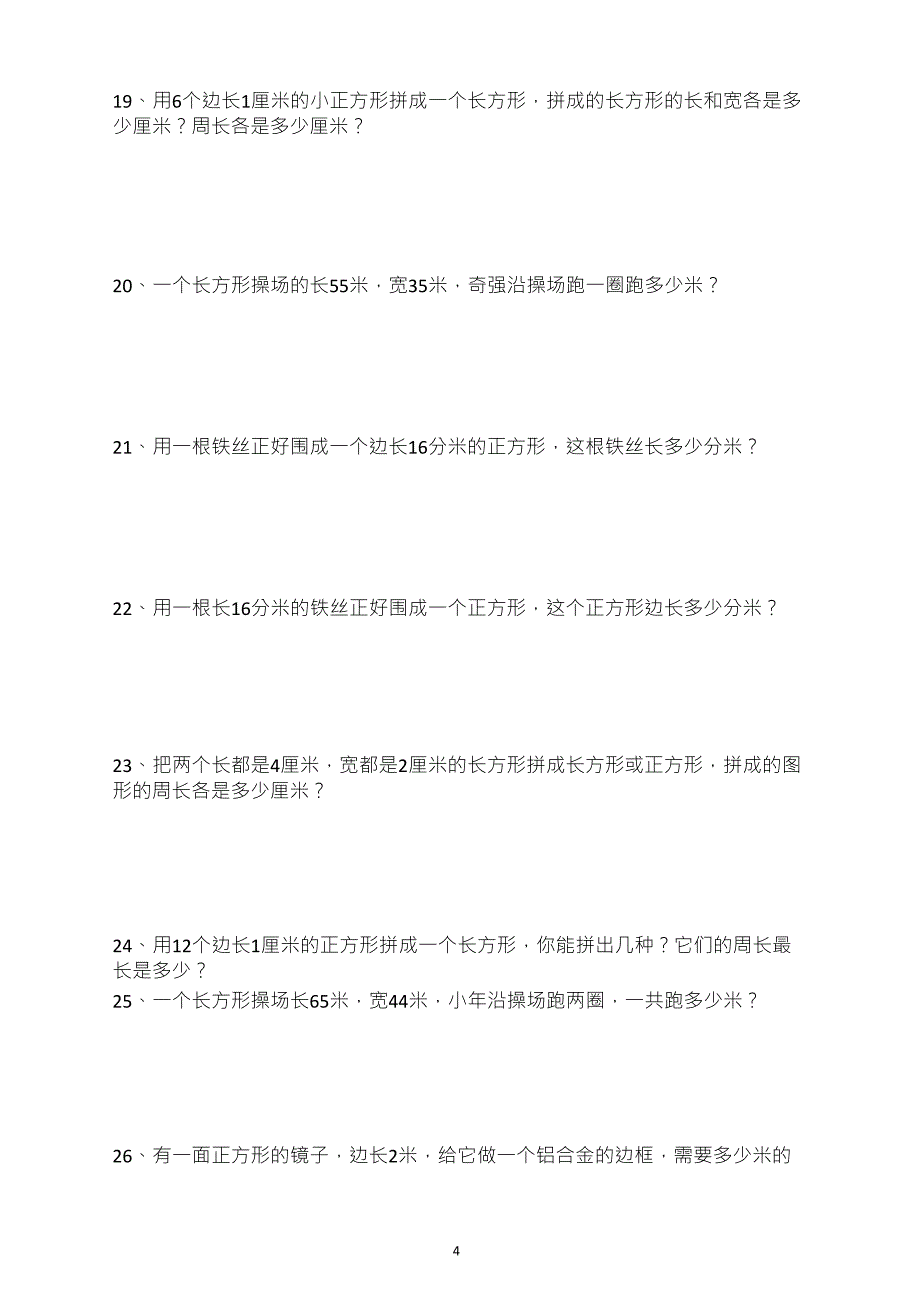 19、用6个边长1厘米的小正方形拼成一个长方形，拼成的长方形的长和宽各是多少厘米？周长各是多少厘米？

20、一个长方形操场的长55米，宽35米，奇强沿操场跑一圈跑多少米？

21、用一根铁丝正好围成一个边长16分米的正方形，这根铁丝长多少分米？

22、用一根长16分米的铁丝正好围成一个正方形，这个正方形边长多少分米？

23、把两个长都是4厘米，宽都是2厘米的长方形拼成长方形或正方形，拼成的图形的周长各是多少厘米？

24、用12个边长1厘米的正方形拼成一个长方形，你能拼出几种？它们的周长最长是多少？
25、一个长方形操场长65米，宽44米，小年沿操场跑两圈，一共跑多少米？

26、有一面正方形的镜子，边长2米，给它做一个铝合金的边框，需要多少米的

4